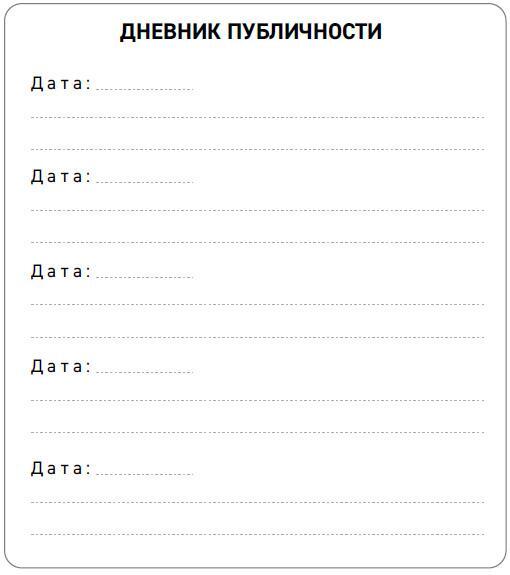 ДНЕВНИК ПУБЛИЧНОСТИ

Дата:

Дата:

Дата:

Дата:

Дата: